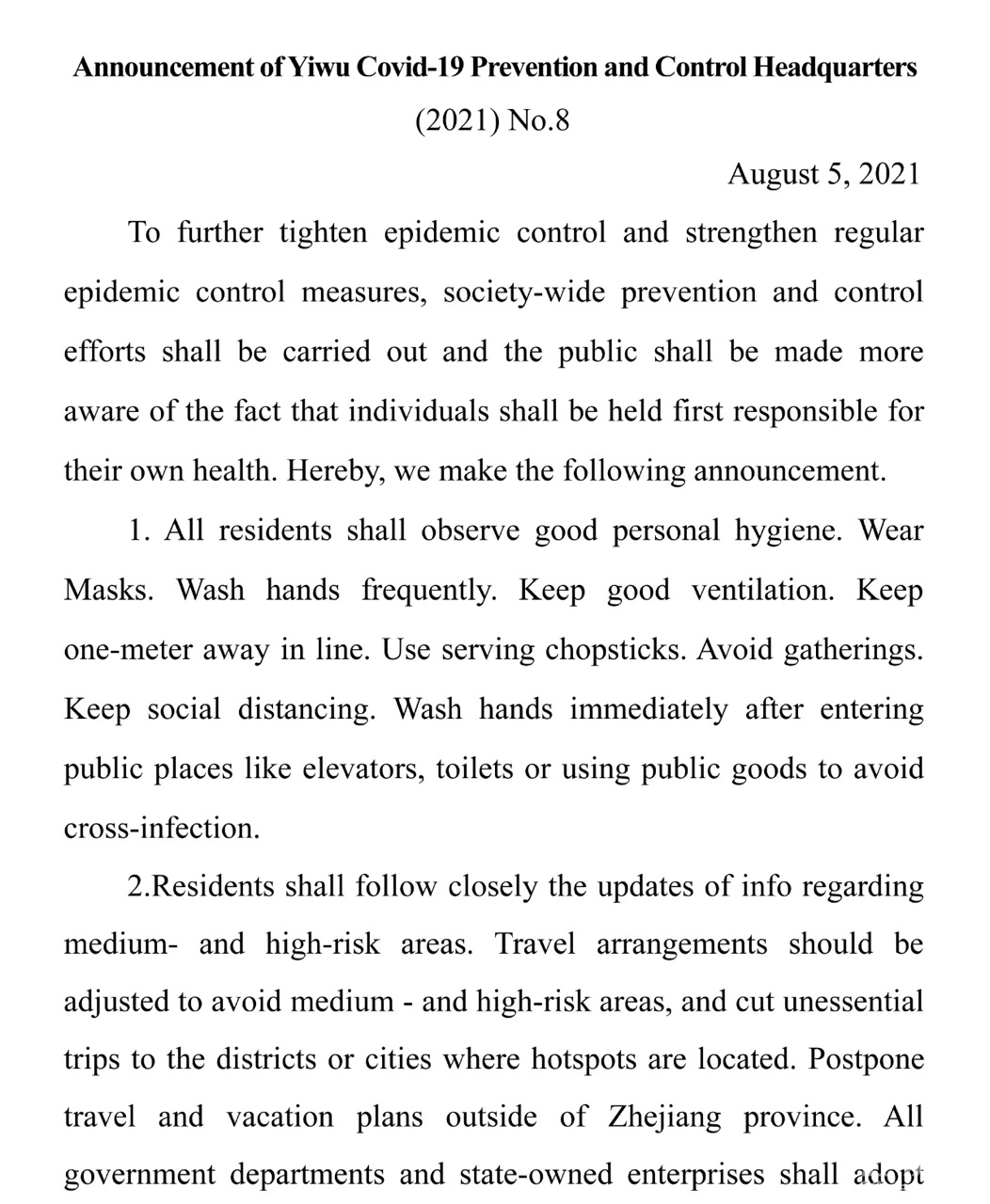 Announcement of Yiwu Covid-19 Prevention and Control Headquarters
(2021) No.8

August 5, 2021

To further tighten epidemic control and strengthen regular epidemic control measures, society-wide prevention and control efforts shall be carried out and the public shall be made more aware of the fact that individuals shall be held first responsible for their own health. Hereby, we make the following announcement.

1. All residents shall observe good personal hygiene. Wear Masks. Wash hands frequently. Keep good ventilation. Keep one-meter away in line. Use serving chopsticks. Avoid gatherings. Keep social distancing. Wash hands immediately after entering public places like elevators, toilets or using public goods to avoid cross-infection.

2.Residents shall follow closely the updates of info regarding medium- and high-risk areas. Travel arrangements should be adjusted to avoid medium - and high-risk areas, and cut unessential trips to the districts or cities where hotspots are located. Postpone travel and vacation plans outside of Zhejiang province. All government departments and state-owned enterprises shall adopt